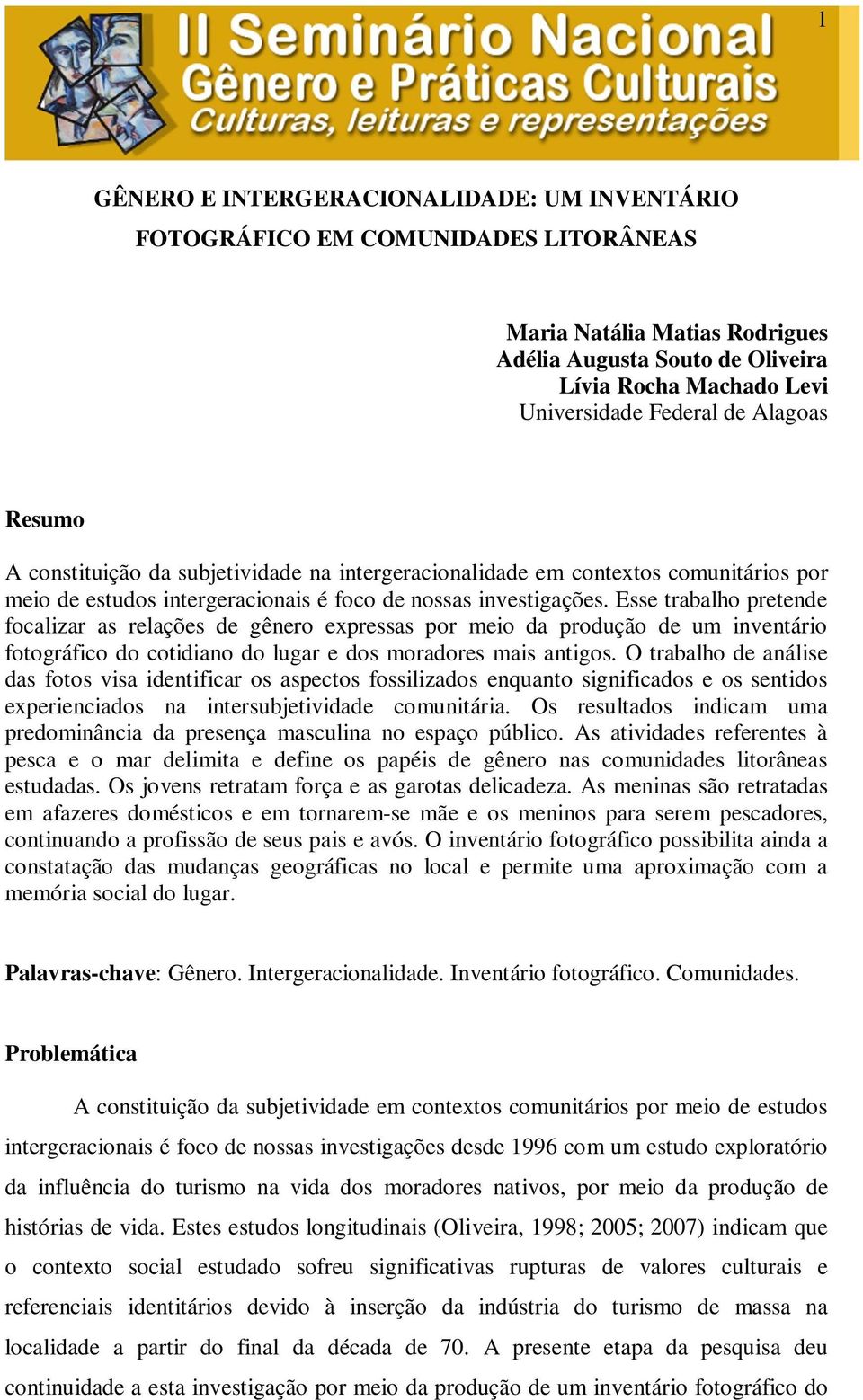 1

II Seminário Nacional
Gênero e Práticas Culturais
Culturas, leituras e representações

GÊNERO E INTERGERACIONALIDADE: UM INVENTÁRIO FOTOGRÁFICO EM COMUNIDADES LITORÂNEAS

Maria Natália Matias Rodrigues
Adélia Augusta Souto de Oliveira
Lívia Rocha Machado Levi
Universidade Federal de Alagoas

Resumo

A constituição da subjetividade na intergeracionalidade em contextos comunitários por meio de estudos intergeracionais é foco de nossas investigações. Esse trabalho pretende focalizar as relações de gênero expressas por meio da produção de um inventário fotográfico do cotidiano do lugar e dos moradores mais antigos. O trabalho de análise das fotos visa identificar os aspectos fossilizados enquanto significados e os sentidos experienciados na intersubjetividade comunitária. Os resultados indicam uma predominância da presença masculina no espaço público. As atividades referentes à pesca e o mar delimita e define os papéis de gênero nas comunidades litorâneas estudadas. Os jovens retratam força e as garotas delicadeza. As meninas são retratadas em afazeres domésticos e em tornarem-se mãe e os meninos para serem pescadores, continuando a profissão de seus pais e avós. O inventário fotográfico possibilita ainda a constatação das mudanças geográficas no local e permite uma aproximação com a memória social do lugar.

Palavras-chave: Gênero. Intergeracionalidade. Inventário fotográfico. Comunidades.

Problemática

A constituição da subjetividade em contextos comunitários por meio de estudos intergeracionais é foco de nossas investigações desde 1996 com um estudo exploratório da influência do turismo na vida dos moradores nativos, por meio da produção de histórias de vida. Estes estudos longitudinais (Oliveira, 1998; 2005; 2007) indicam que o contexto social estudado sofreu significativas rupturas de valores culturais e referenciais identitários devido à inserção da indústria do turismo de massa na localidade a partir do final da década de 70. A presente etapa da pesquisa deu continuidade a esta investigação por meio da produção de um inventário fotográfico do